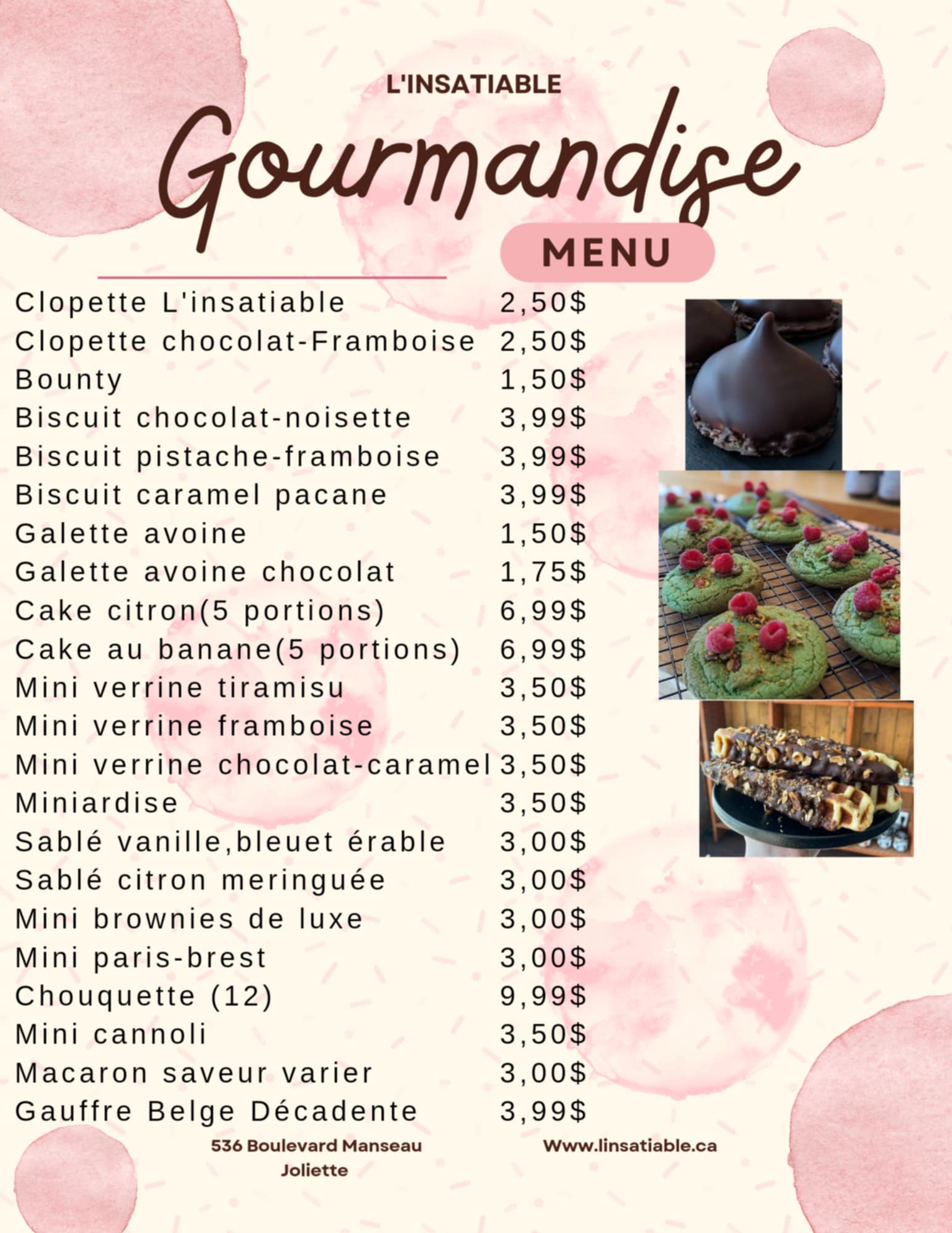 L'INSATIABLE

Gourmandise

MENU

Clopette L'insatiable 2,50$
Clopette chocolat-Framboise 2,50$
Bounty 1,50$
Biscuit chocolat-noisette 3,99$
Biscuit pistache-framboise 3,99$
Biscuit caramel pacane 3,99$
Galette avoine 1,50$
Galette avoine chocolat 1,75$
Cake citron(5 portions) 6,99$
Cake au banane(5 portions) 6,99$
Mini verrine tiramisu 3,50$
Mini verrine framboise 3,50$
Mini verrine chocolat-caramel 3,50$
Miniardise 3,50$
Sablé vanille,bleuet érable 3,00$
Sablé citron meringuée 3,00$
Mini brownies de luxe 3,00$
Mini paris-brest 3,00$
Chouquette (12) 9,99$
Mini cannoli 3,50$
Macaron saveur varier 3,00$
Gauffre Belge Décadente 3,99$

536 Boulevard Manseau
Joliette

Www.linsatiable.ca